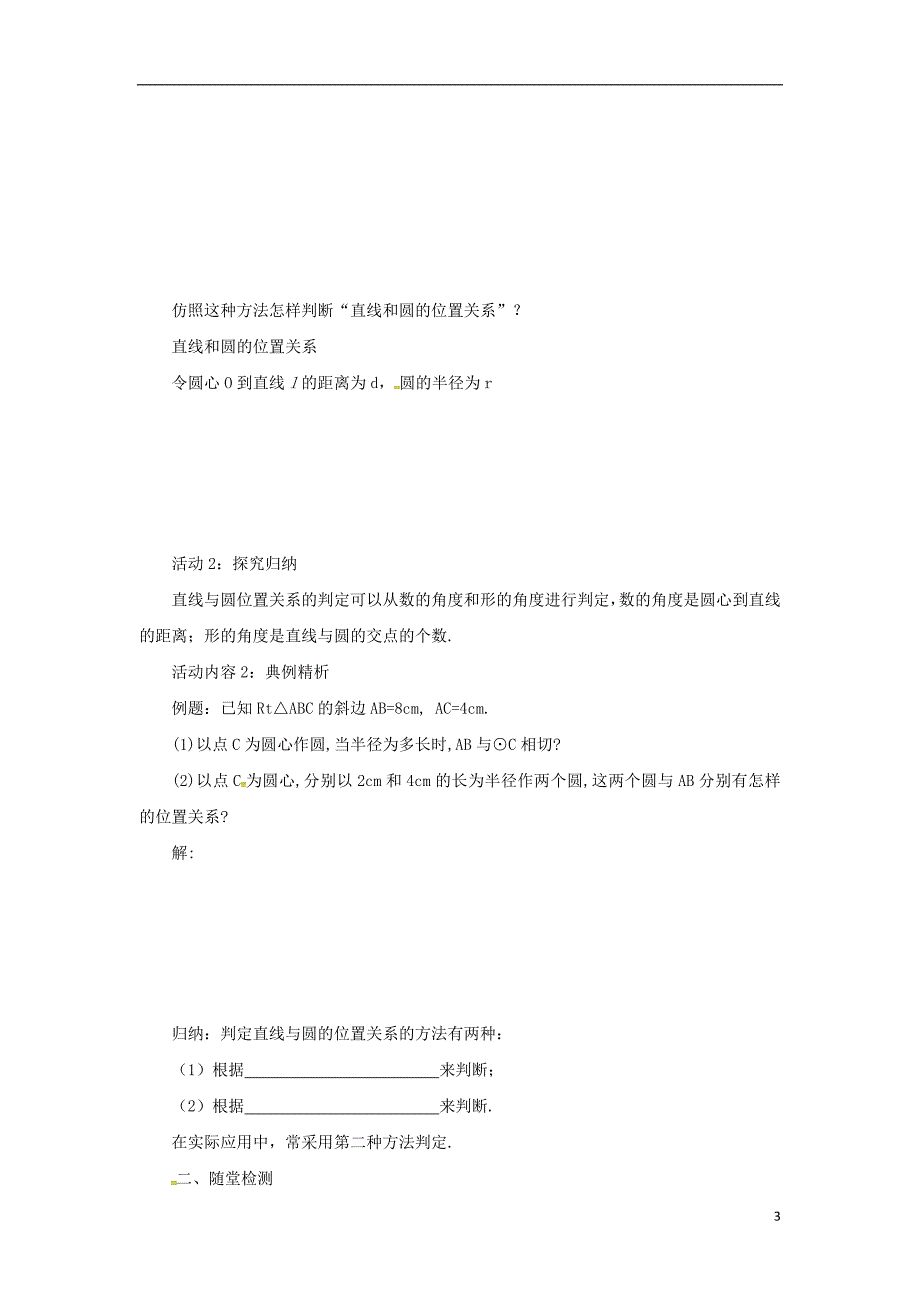 仿照这种方法怎样判断“直线和圆的位置关系”？

直线和圆的位置关系

令圆心 O 到直线 $l$ 的距离为 d，圆的半径为 r

活动 2：探究归纳

直线与圆位置关系的判定可以从数的角度和形的角度进行判定，数的角度是圆心到直线的距离；形的角度是直线与圆的交点的个数.

活动内容 2：典例精析

例题：已知 Rt△ABC 的斜边 AB=8cm, AC=4cm.

(1)以点 C 为圆心作圆，当半径为多长时，AB 与⊙C 相切?

(2)以点 C 为圆心，分别以 2cm 和 4cm 的长为半径作两个圆，这两个圆与 AB 分别有怎样的位置关系?

解:

归纳：判定直线与圆的位置关系的方法有两种：

（1）根据________________________来判断；

（2）根据________________________来判断.

在实际应用中，常采用第二种方法判定.

二、随堂检测

3